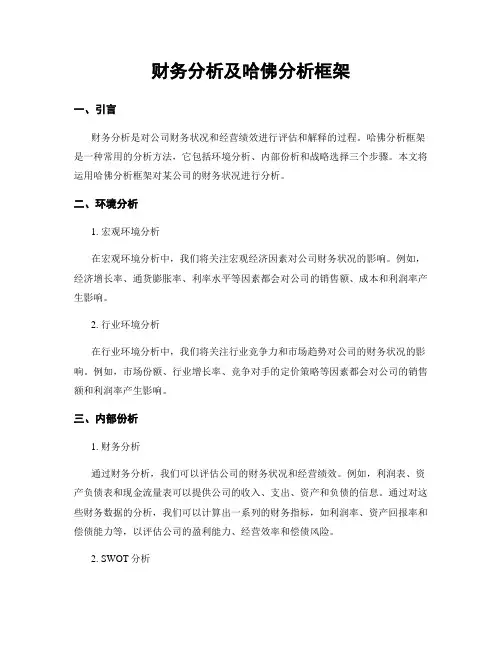 财务分析及哈佛分析框架

一、引言

财务分析是对公司财务状况和经营绩效进行评估和解释的过程。哈佛分析框架是一种常用的分析方法，它包括环境分析、内部份析和战略选择三个步骤。本文将运用哈佛分析框架对某公司的财务状况进行分析。

二、环境分析

1. 宏观环境分析

在宏观环境分析中，我们将关注宏观经济因素对公司财务状况的影响。例如，经济增长率、通货膨胀率、利率水平等因素都会对公司的销售额、成本和利润率产生影响。

2. 行业环境分析

在行业环境分析中，我们将关注行业竞争力和市场趋势对公司的财务状况的影响。例如，市场份额、行业增长率、竞争对手的定价策略等因素都会对公司的销售额和利润率产生影响。

三、内部份析

1. 财务分析

通过财务分析，我们可以评估公司的财务状况和经营绩效。例如，利润表、资产负债表和现金流量表可以提供公司的收入、支出、资产和负债的信息。通过对这些财务数据的分析，我们可以计算出一系列的财务指标，如利润率、资产回报率和偿债能力等，以评估公司的盈利能力、经营效率和偿债风险。

2. SWOT 分析